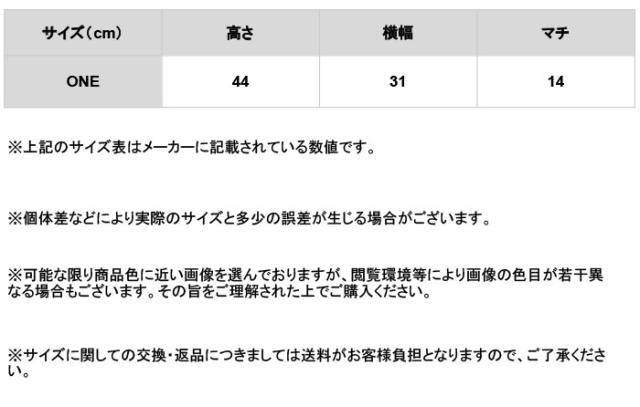 | サイズ（cm） | 高さ | 横幅 | マチ |
|---|---|---|---|
| ONE | 44 | 31 | 14 |

※上記のサイズ表はメーカーに記載されている数値です。

※個体差などにより実際のサイズと多少の誤差が生じる場合がございます。

※可能な限り商品色に近い画像を選んでおりますが、閲覧環境等により画像の色目が若干異なる場合もございます。その旨をご理解された上でご購入ください。

※サイズに関しての交換・返品につきましては送料がお客様負担となりますので、ご了承ください。